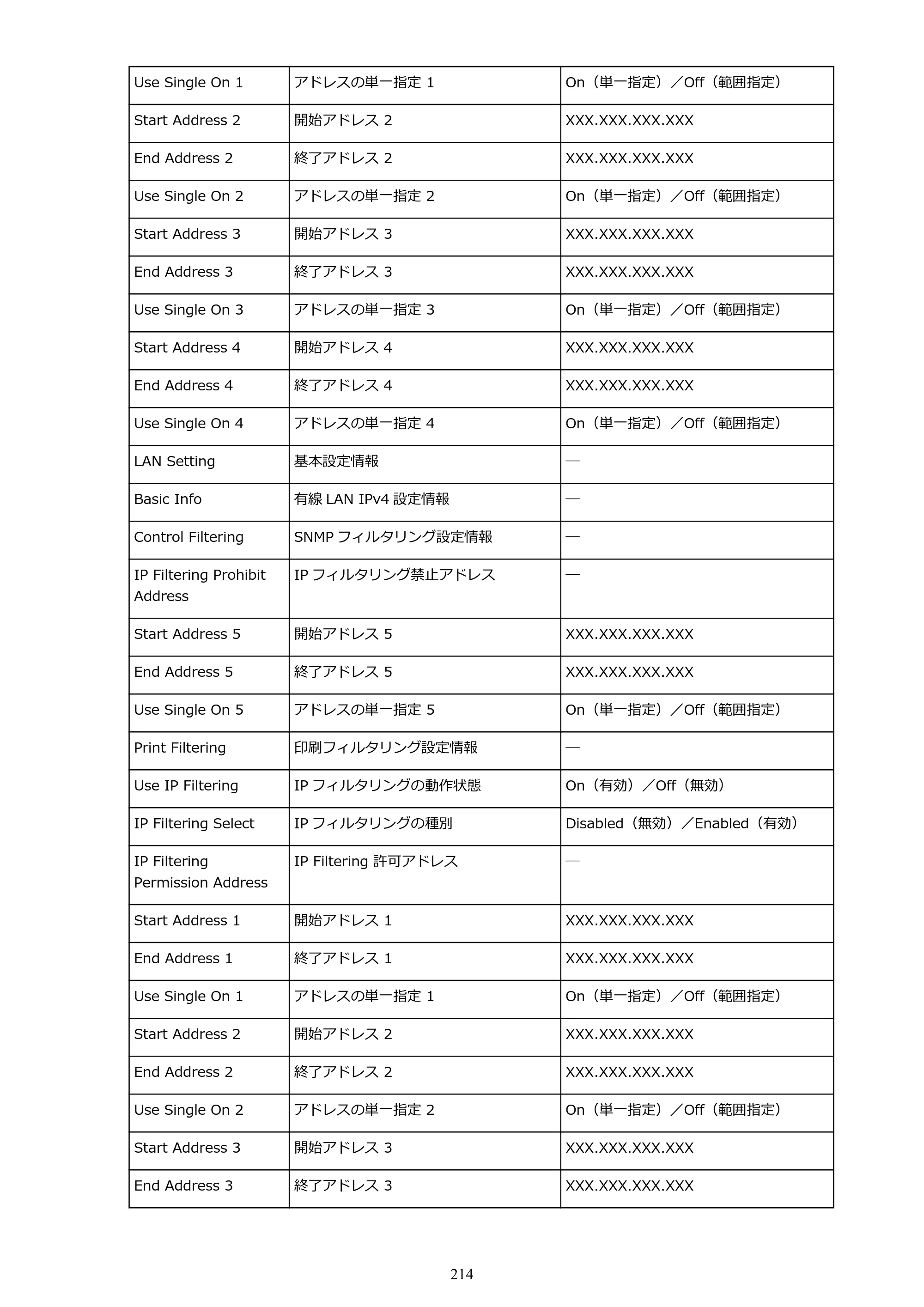 | Use Single On 1 | アドレスの単一指定1 | On（単一指定）／Off（範囲指定） |
|---|---|---|
| Start Address 2 | 開始アドレス2 | XXX.XXX.XXX.XXX |
| End Address 2 | 終了アドレス2 | XXX.XXX.XXX.XXX |
| Use Single On 2 | アドレスの単一指定2 | On（単一指定）／Off（範囲指定） |
| Start Address 3 | 開始アドレス3 | XXX.XXX.XXX.XXX |
| End Address 3 | 終了アドレス3 | XXX.XXX.XXX.XXX |
| Use Single On 3 | アドレスの単一指定3 | On（単一指定）／Off（範囲指定） |
| Start Address 4 | 開始アドレス4 | XXX.XXX.XXX.XXX |
| End Address 4 | 終了アドレス4 | XXX.XXX.XXX.XXX |
| Use Single On 4 | アドレスの単一指定4 | On（単一指定）／Off（範囲指定） |
| LAN Setting | 基本設定情報 | — |
| Basic Info | 有線LAN IPv4設定情報 | — |
| Control Filtering | SNMPフィルタリング設定情報 | — |
| IP Filtering Prohibit Address | IPフィルタリング禁止アドレス | — |
| Start Address 5 | 開始アドレス5 | XXX.XXX.XXX.XXX |
| End Address 5 | 終了アドレス5 | XXX.XXX.XXX.XXX |
| Use Single On 5 | アドレスの単一指定5 | On（単一指定）／Off（範囲指定） |
| Print Filtering | 印刷フィルタリング設定情報 | — |
| Use IP Filtering | IPフィルタリングの動作状態 | On（有効）／Off（無効） |
| IP Filtering Select | IPフィルタリングの種別 | Disabled（無効）／Enabled（有効） |
| IP Filtering Permission Address | IP Filtering許可アドレス | — |
| Start Address 1 | 開始アドレス1 | XXX.XXX.XXX.XXX |
| End Address 1 | 終了アドレス1 | XXX.XXX.XXX.XXX |
| Use Single On 1 | アドレスの単一指定1 | On（単一指定）／Off（範囲指定） |
| Start Address 2 | 開始アドレス2 | XXX.XXX.XXX.XXX |
| End Address 2 | 終了アドレス2 | XXX.XXX.XXX.XXX |
| Use Single On 2 | アドレスの単一指定2 | On（単一指定）／Off（範囲指定） |
| Start Address 3 | 開始アドレス3 | XXX.XXX.XXX.XXX |
| End Address 3 | 終了アドレス3 | XXX.XXX.XXX.XXX |

214